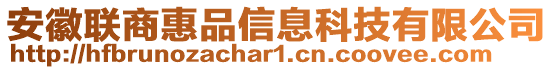 安徽联商惠品信息科技有限公司
http://hfbrunozachar1.cn.coovee.com